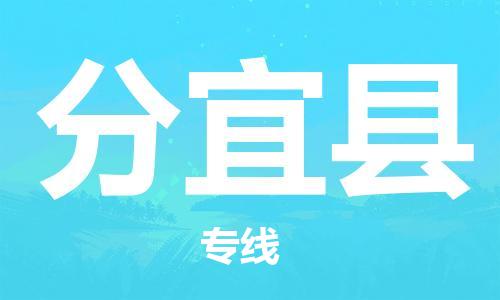 分宜县

专线